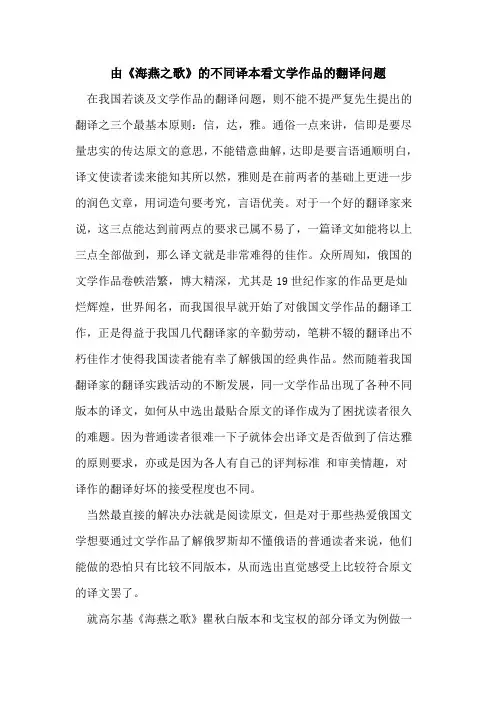 由《海燕之歌》的不同译本看文学作品的翻译问题

在我国若谈及文学作品的翻译问题，则不能不提严复先生提出的翻译之三个最基本原则：信，达，雅。通俗一点来讲，信即是要尽量忠实的传达原文的意思，不能错意曲解，达即是要言语通顺明白，译文使读者读来能知其所以然，雅则是在前两者的基础上更进一步的润色文章，用词造句要考究，言语优美。对于一个好的翻译家来说，这三点能达到前两点的要求已属不易了，一篇译文如能将以上三点全部做到，那么译文就是非常难得的佳作。众所周知，俄国的文学作品卷帙浩繁，博大精深，尤其是 19 世纪作家的作品更是灿烂辉煌，世界闻名，而我国很早就开始了对俄国文学作品的翻译工作，正是得益于我国几代翻译家的辛勤劳动，笔耕不辍的翻译出不朽佳作才使得我国读者能有幸了解俄国的经典作品。然而随着我国翻译家的翻译实践活动的不断发展，同一文学作品出现了各种不同版本的译文，如何从中选出最贴合原文的译作成为了困扰读者很久的难题。因为普通读者很难一下子就体会出译文是否做到了信达雅的原则要求，亦或是因为各人有自己的评判标准 和审美情趣，对译作的翻译好坏的接受程度也不同。

当然最直接的解决办法就是阅读原文，但是对于那些热爱俄国文学想要通过文学作品了解俄罗斯却不懂俄语的普通读者来说，他们能做的恐怕只有比较不同版本，从而选出直觉感受上比较符合原文的译文罢了。

就高尔基《海燕之歌》瞿秋白版本和戈宝权的部分译文为例做一